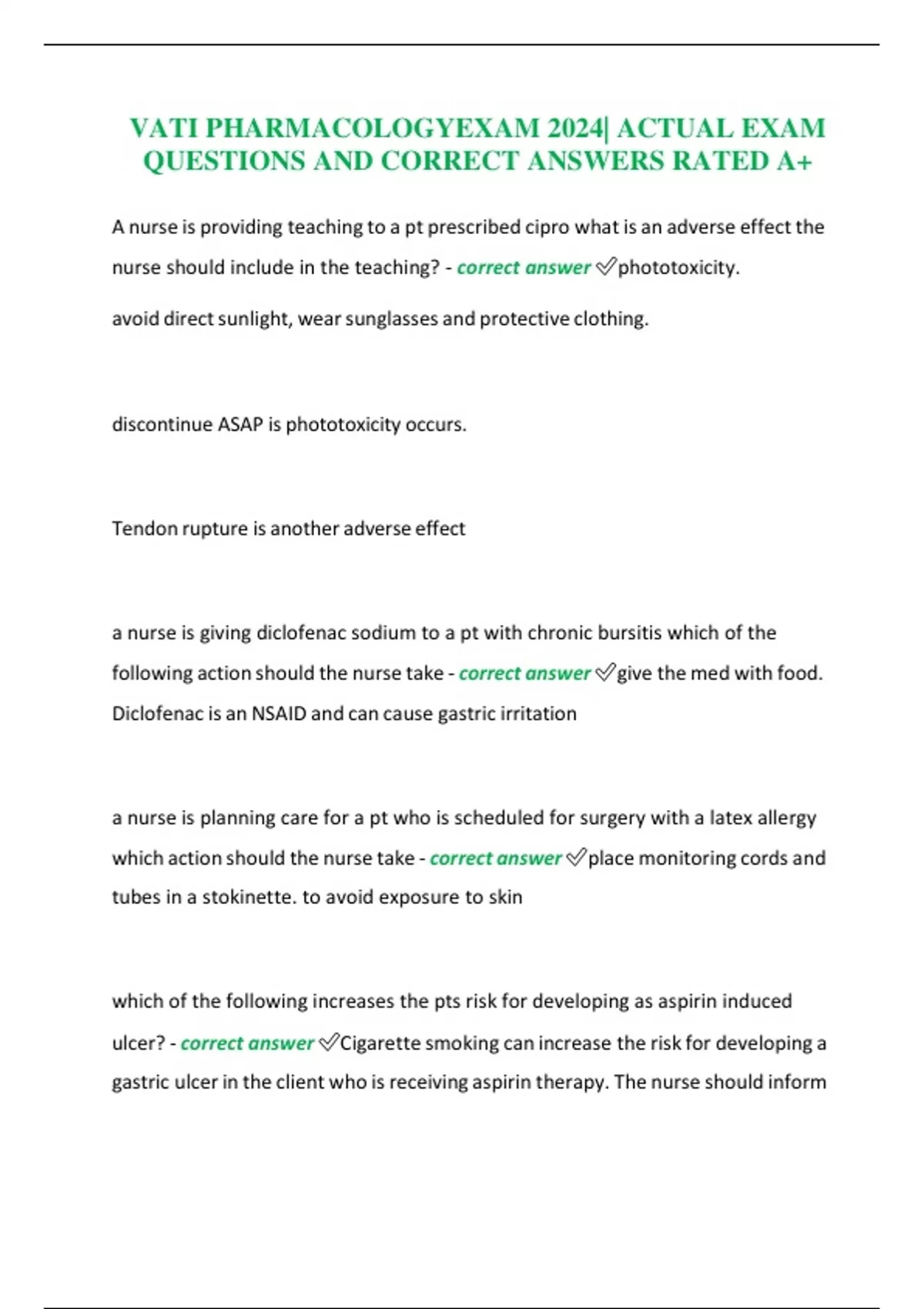 VATI PHARMACOLOGYEXAM 2024| ACTUAL EXAM QUESTIONS AND CORRECT ANSWERS RATED A+

A nurse is providing teaching to a pt prescribed cipro what is an adverse effect the nurse should include in the teaching? - correct answer ✅phototoxicity.

avoid direct sunlight, wear sunglasses and protective clothing.

discontinue ASAP is phototoxicity occurs.

Tendon rupture is another adverse effect

a nurse is giving diclofenac sodium to a pt with chronic bursitis which of the following action should the nurse take - correct answer ✅give the med with food. Diclofenac is an NSAID and can cause gastric irritation

a nurse is planning care for a pt who is scheduled for surgery with a latex allergy which action should the nurse take - correct answer ✅place monitoring cords and tubes in a stokinette. to avoid exposure to skin

which of the following increases the pts risk for developing as aspirin induced ulcer? - correct answer ✅Cigarette smoking can increase the risk for developing a gastric ulcer in the client who is receiving aspirin therapy. The nurse should inform